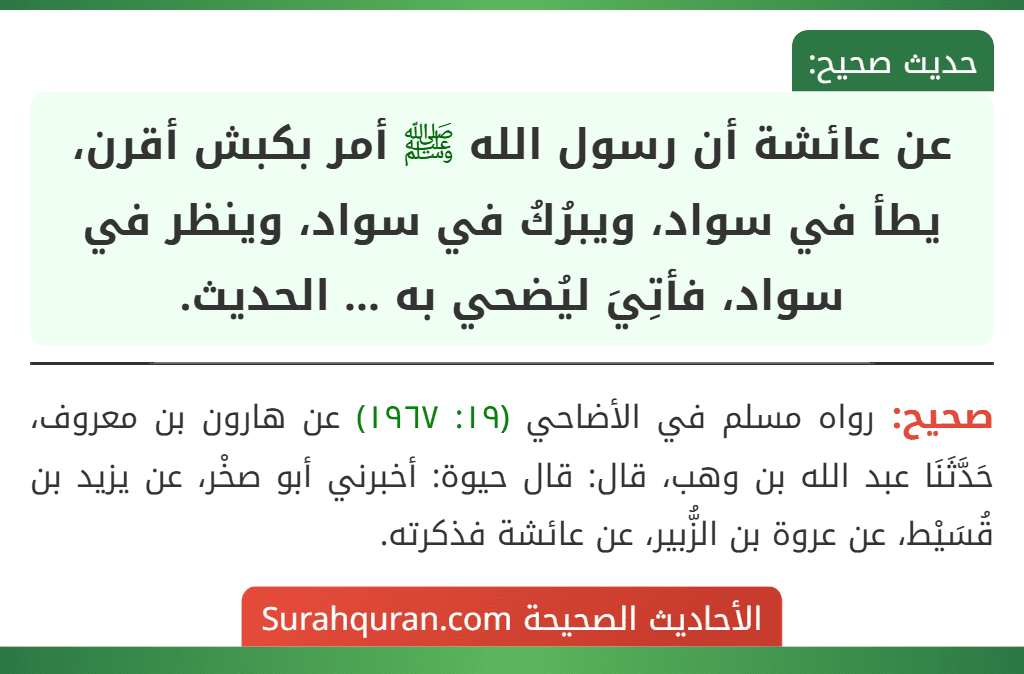 حديث صحيح:

عن عائشة أن رسول الله ﷺ أمر بكبش أقرن، يطأ في سواد، ويبرُكُ في سواد، وينظر في سواد، فأتِيَ ليُضحي به ... الحديث.

صحيح: رواه مسلم في الأضاحي (١٩: ١٩٦٧) عن هارون بن معروف، حَدَّثَنَا عبد الله بن وهب، قال: قال حيوة: أخبرني أبو صخْر، عن يزيد بن قُسَيْط، عن عروة بن الزُّبير، عن عائشة فذكرته.

الأحاديث الصحيحة Surahquran.com